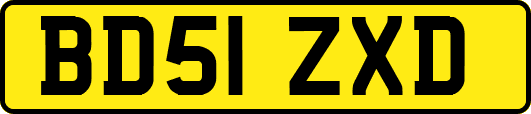 BD51 ZXD